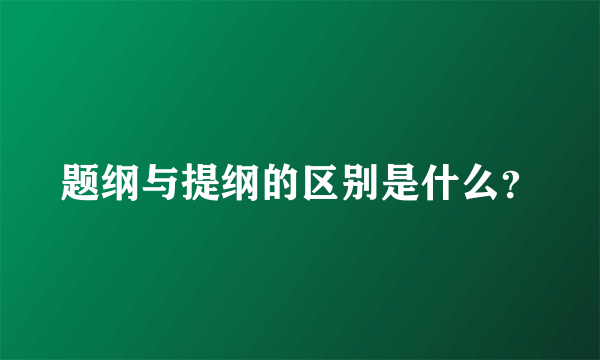 题纲与提纲的区别是什么?